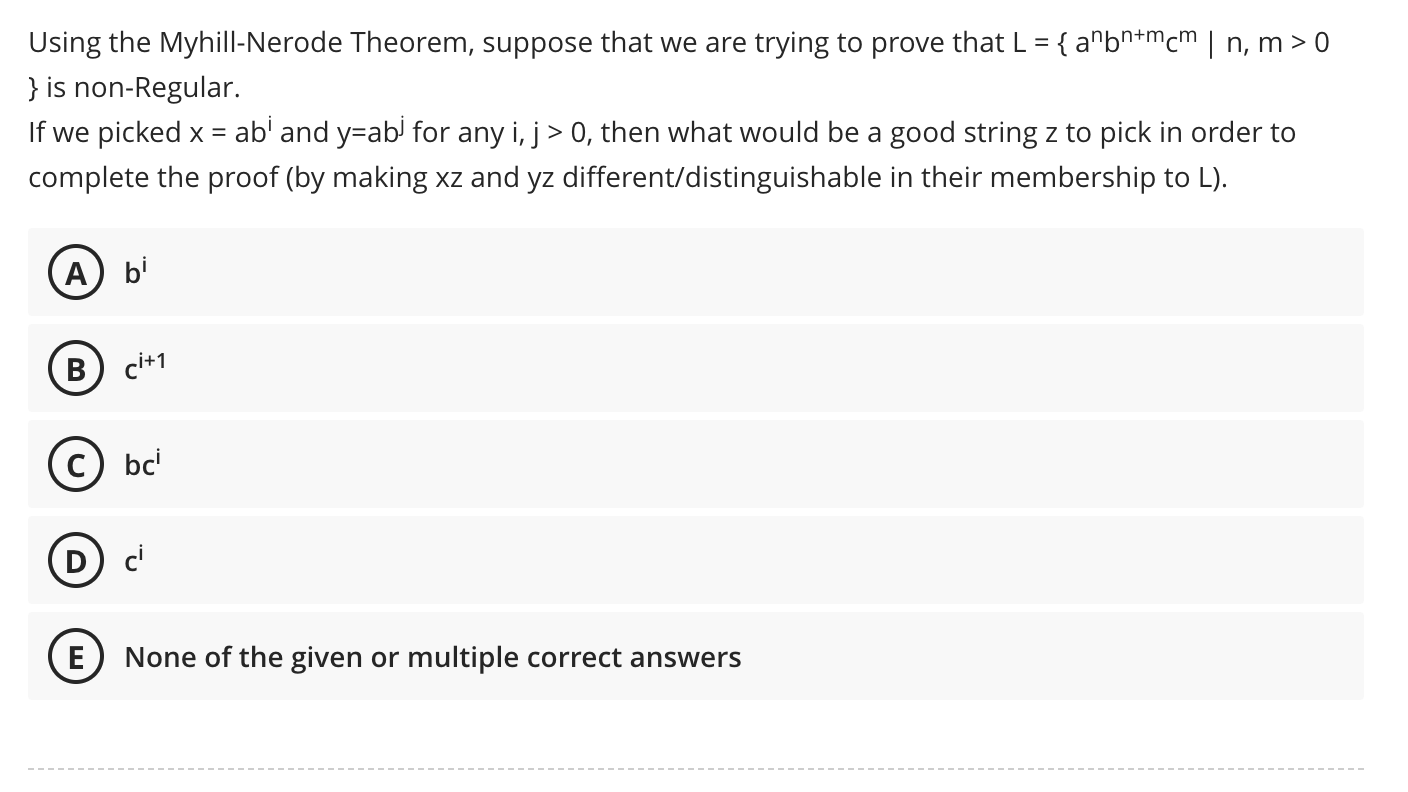 Using the Myhill-Nerode Theorem, suppose that we are trying to prove that L = { $a^nb^{n+m}c^m$ | n, m > 0 } is non-Regular.
If we picked x = $ab^i$ and y=$ab^j$ for any i, j > 0, then what would be a good string z to pick in order to complete the proof (by making xz and yz different/distinguishable in their membership to L).

A $b^i$

B $c^{i+1}$

C $bc^i$

D $c^i$

E None of the given or multiple correct answers